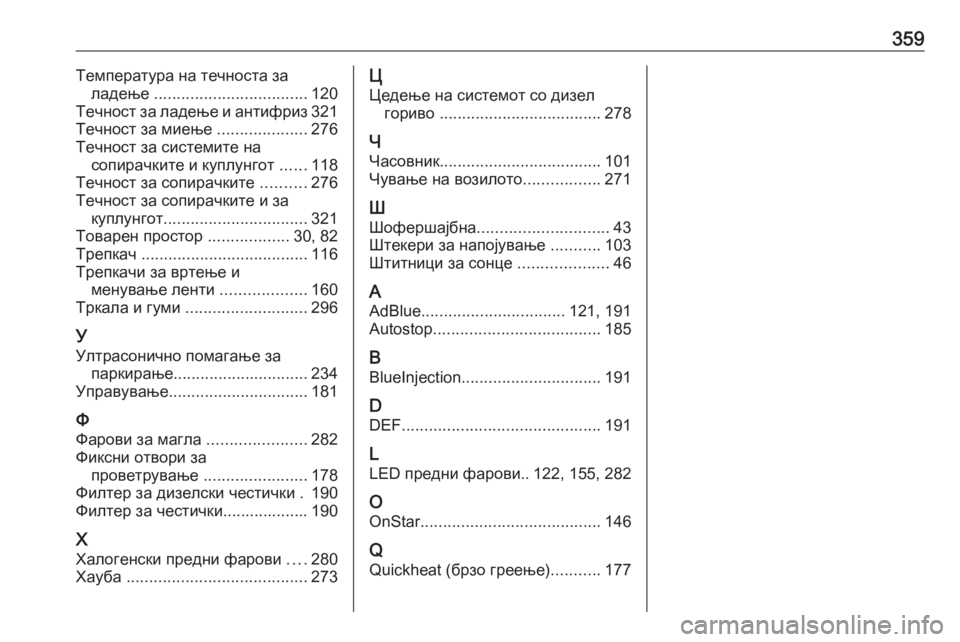 359

Температура на течноста за ладење .................................. 120
Течност за ладење и антифриз 321
Течност за миење .................... 276
Течност за системите на сопирачките и куплунгот ...... 118
Течност за сопирачките .......... 276
Течност за сопирачките и за куплунгот................................ 321
Товарен простор .................. 30, 82
Трепкач ..................................... 116
Трепкачи за вртење и менување ленти ................... 160
Тркала и гуми ........................... 296

У
Ултрасонично помагање за паркирање.............................. 234
Управување............................... 181

Ф
Фарови за магла ...................... 282
Фиксни отвори за проветрување ....................... 178
Филтер за дизелски честички . 190
Филтер за честички................... 190

Х
Халогенски предни фарови .... 280
Хауба ........................................ 273

Ц
Цедење на системот со дизел гориво .................................... 278

Ч
Часовник.................................... 101
Чување на возилото................. 271

Ш
Шофершајбна............................. 43
Штекери за напојување ........... 103
Штитници за сонце .................... 46

A
AdBlue................................ 121, 191
Autostop..................................... 185

B
BlueInjection............................... 191

D
DEF............................................ 191

L
LED предни фарови.. 122, 155, 282

O
OnStar........................................ 146

Q
Quickheat (брзо греење)........... 177

carmanualsonline.info